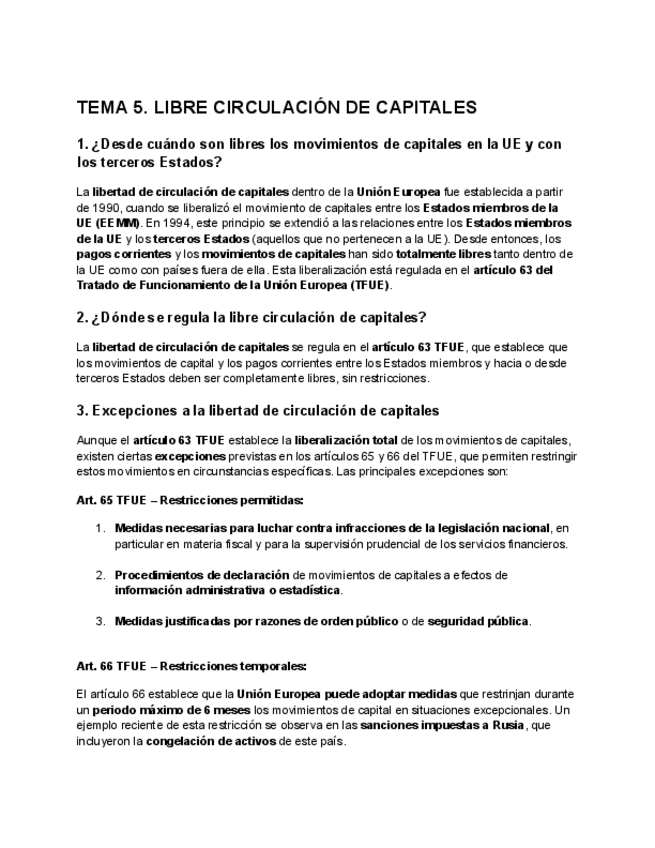 TEMA 5. LIBRE CIRCULACIÓN DE CAPITALES

1. ¿Desde cuándo son libres los movimientos de capitales en la UE y con los terceros Estados?

La libertad de circulación de capitales dentro de la Unión Europea fue establecida a partir de 1990, cuando se liberalizó el movimiento de capitales entre los Estados miembros de la UE (EEMM). En 1994, este principio se extendió a las relaciones entre los Estados miembros de la UE y los terceros Estados (aquellos que no pertenecen a la UE). Desde entonces, los pagos corrientes y los movimientos de capitales han sido totalmente libres tanto dentro de la UE como con países fuera de ella. Esta liberalización está regulada en el artículo 63 del Tratado de Funcionamiento de la Unión Europea (TFUE).

2. ¿Dónde se regula la libre circulación de capitales?

La libertad de circulación de capitales se regula en el artículo 63 TFUE, que establece que los movimientos de capital y los pagos corrientes entre los Estados miembros y hacia o desde terceros Estados deben ser completamente libres, sin restricciones.

3. Excepciones a la libertad de circulación de capitales

Aunque el artículo 63 TFUE establece la liberalización total de los movimientos de capitales, existen ciertas excepciones previstas en los artículos 65 y 66 del TFUE, que permiten restringir estos movimientos en circunstancias específicas. Las principales excepciones son:

Art. 65 TFUE – Restricciones permitidas:

1. Medidas necesarias para luchar contra infracciones de la legislación nacional, en particular en materia fiscal y para la supervisión prudencial de los servicios financieros.

2. Procedimientos de declaración de movimientos de capitales a efectos de información administrativa o estadística.

3. Medidas justificadas por razones de orden público o de seguridad pública.

Art. 66 TFUE – Restricciones temporales:

El artículo 66 establece que la Unión Europea puede adoptar medidas que restrinjan durante un periodo máximo de 6 meses los movimientos de capital en situaciones excepcionales. Un ejemplo reciente de esta restricción se observa en las sanciones impuestas a Rusia, que incluyeron la congelación de activos de este país.